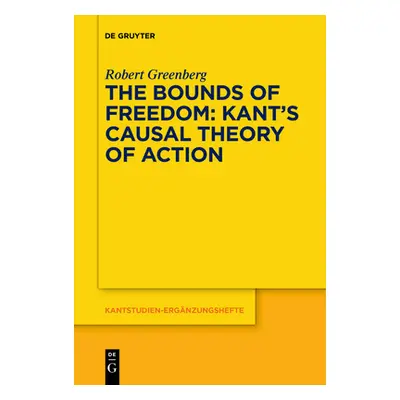 DE GRUYTER

Robert Greenberg

THE BOUNDS OF FREEDOM: KANT'S CAUSAL THEORY OF ACTION

KANTSTUDIEN-ERGÄNZUNGSHEFTE

DE
G